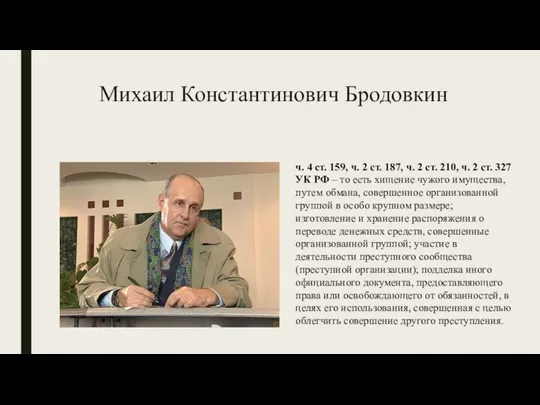 Михаил Константинович Бродовкин

ч. 4 ст. 159, ч. 2 ст. 187, ч. 2 ст. 210, ч. 2 ст. 327 УК РФ – то есть хищение чужого имущества, путем обмана, совершенное организованной группой в особо крупном размере; изготовление и хранение распоряжения о переводе денежных средств, совершенные организованной группой; участие в деятельности преступного сообщества (преступной организации); подделка иного официального документа, предоставляющего права или освобождающего от обязанностей, в целях его использования, совершенная с целью облегчить совершение другого преступления.